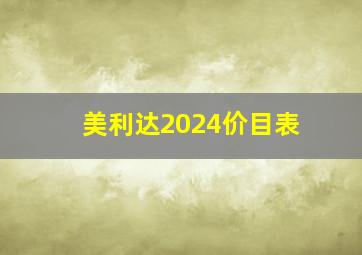 美利达2024价目表